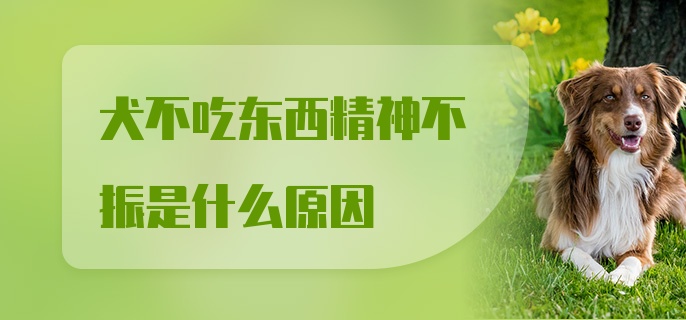 犬不吃东西精神不振是什么原因